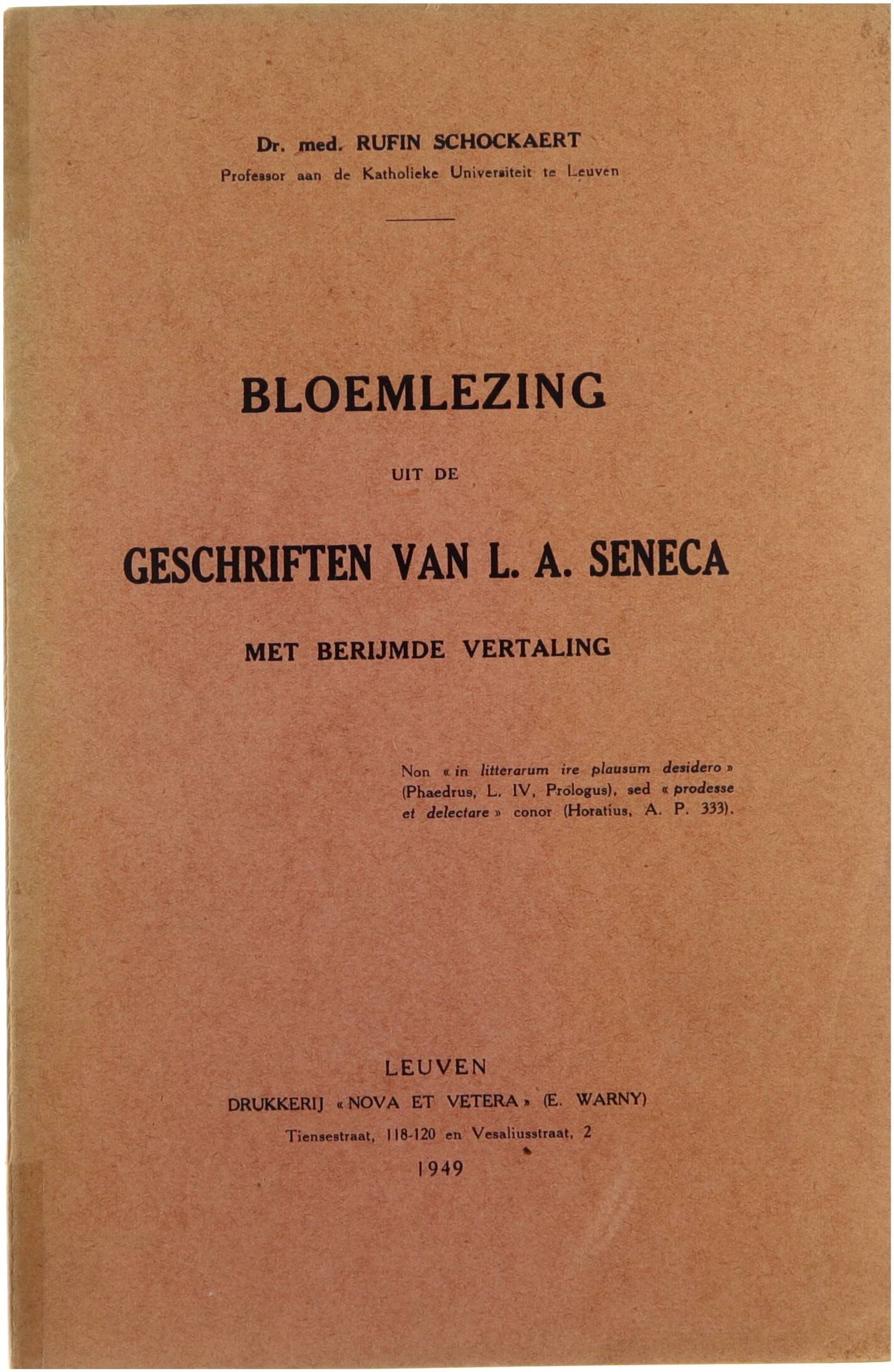 Dr. med. RUFIN SCHOCKAERT
Professor aan de Katholieke Universiteit te Leuven

BLOEMLEZING

UIT DE

GESCHRIFTEN VAN L. A. SENECA

MET BERIJMDE VERTALING

Non « in litterarum ire plausum desidero » (Phaedrus, L. IV, Prologus), sed « prodesse et delectare » conor (Horatius, A. P. 333).

LEUVEN
DRUKKERIJ « NOVA ET VETERA » (E. WARNY)
Tiensestraat, 118-120 en Vesaliusstraat, 2
1949